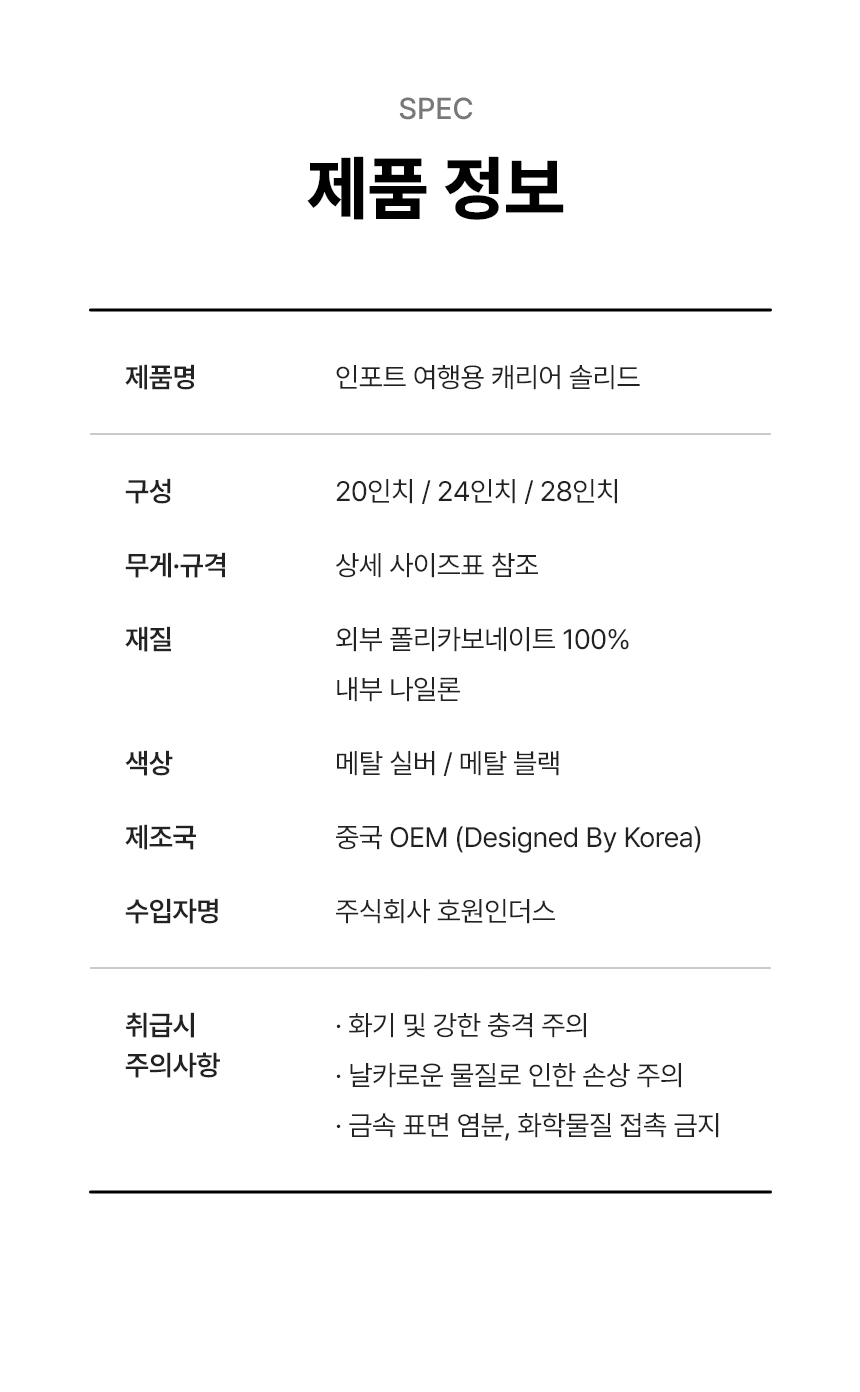 SPEC

제품 정보

제품명
인포트 여행용 캐리어 솔리드

구성
20인치 / 24인치 / 28인치

무게·규격
상세 사이즈표 참조

재질
외부 폴리카보네이트 100%
내부 나일론

색상
메탈 실버 / 메탈 블랙

제조국
중국 OEM (Designed By Korea)

수입자명
주식회사 호원인더스

취급시
주의사항
· 화기 및 강한 충격 주의
· 날카로운 물질로 인한 손상 주의
· 금속 표면 염분, 화학물질 접촉 금지